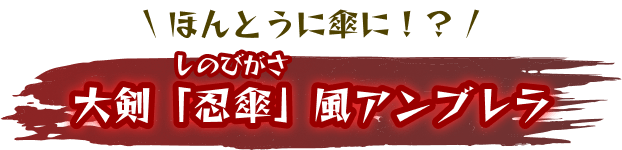 \ ほんとうに傘に！？ /

しのびがさ

大剣「忍傘」風アンブレラ